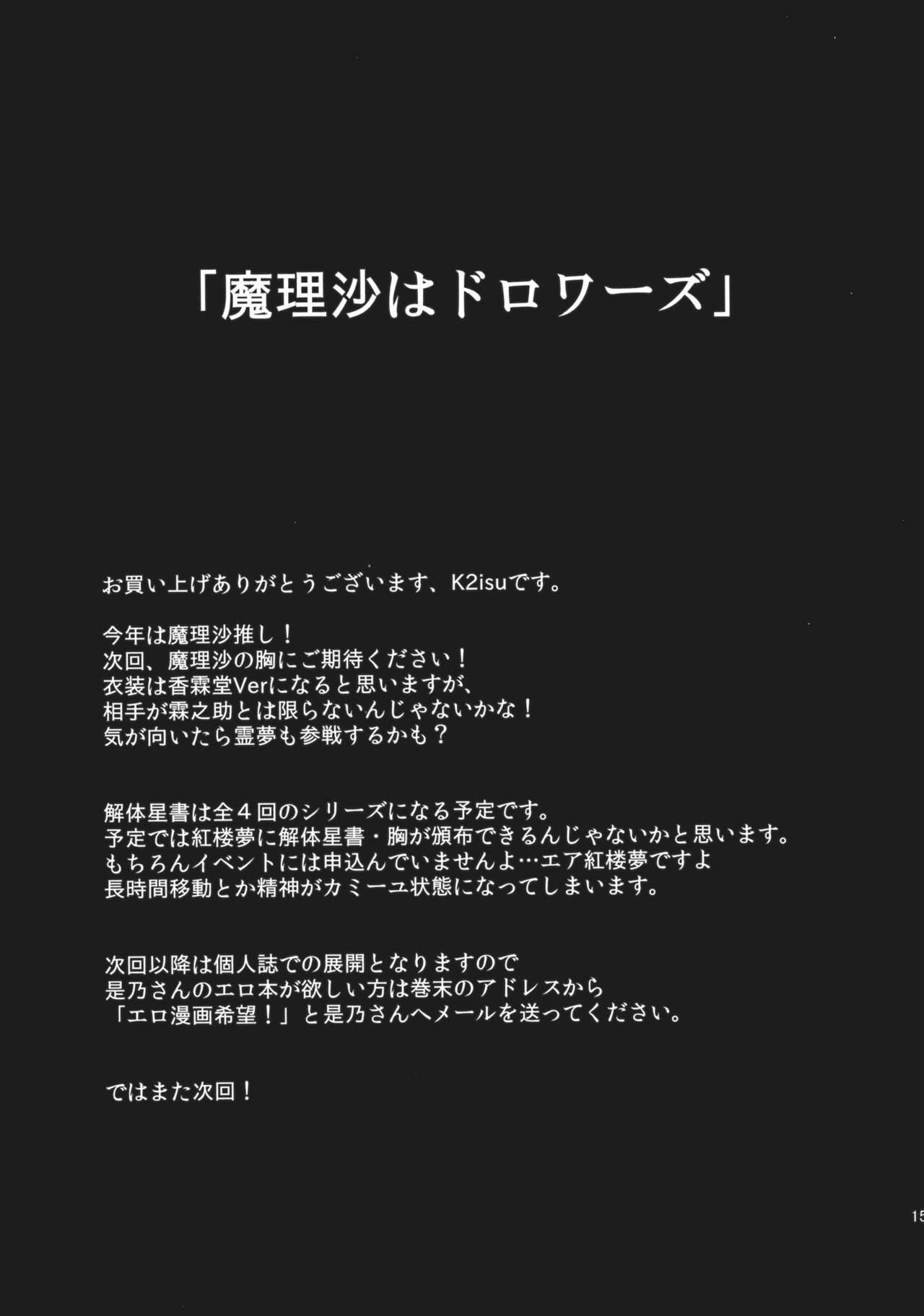 「魔理沙はドロワーズ」

お買い上げありがとうございます、K2isuです。

今年は魔理沙推し！
次回、魔理沙の胸にご期待ください！
衣装は香霖堂Verになると思いますが、
相手が霖之助とは限らないんじゃないかな！
気が向いたら霊夢も参戦するかも？

解体星書は全４回のシリーズになる予定です。
予定では紅楼夢に解体星書・胸が頒布できるんじゃないかと思います。
もちろんイベントには申込んでいませんよ…エア紅楼夢ですよ
長時間移動とか精神がカミーユ状態になってしまいます。

次回以降は個人誌での展開となりますので
是乃さんのエロ本が欲しい方は巻末のアドレスから
「エロ漫画希望！」と是乃さんへメールを送ってください。

ではまた次回！

15